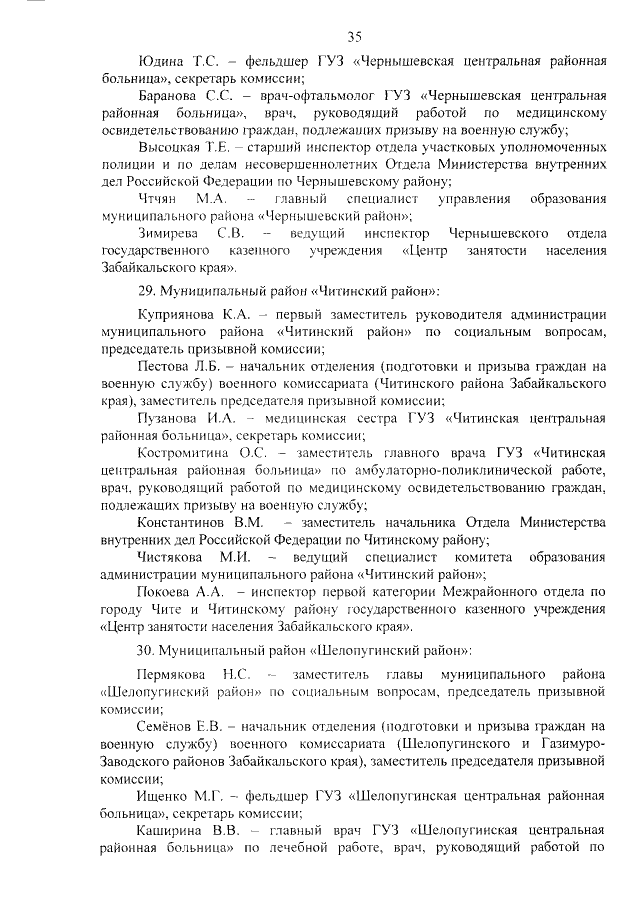 35

Юдина Т.С. – фельдшер ГУЗ «Чернышевская центральная районная больница», секретарь комиссии;

Баранова С.С. – врач-офтальмолог ГУЗ «Чернышевская центральная районная больница», врач, руководящий работой по медицинскому освидетельствованию граждан, подлежащих призыву на военную службу;

Высоцкая Т.Е. – старший инспектор отдела участковых уполномоченных полиции и по делам несовершеннолетних Отдела Министерства внутренних дел Российской Федерации по Чернышевскому району;

Чтчян М.А. – главный специалист управления образования муниципального района «Чернышевский район»;

Зимирева С.В. – ведущий инспектор Чернышевского отдела государственного казенного учреждения «Центр занятости населения Забайкальского края».

29. Муниципальный район «Читинский район»:

Куприянова К.А. – первый заместитель руководителя администрации муниципального района «Читинский район» по социальным вопросам, председатель призывной комиссии;

Пестова Л.Б. – начальник отделения (подготовки и призыва граждан на военную службу) военного комиссариата (Читинского района Забайкальского края), заместитель председателя призывной комиссии;

Пузанова И.А. – медицинская сестра ГУЗ «Читинская центральная районная больница», секретарь комиссии;

Костромитина О.С. – заместитель главного врача ГУЗ «Читинская центральная районная больница» по амбулаторно-поликлинической работе, врач, руководящий работой по медицинскому освидетельствованию граждан, подлежащих призыву на военную службу;

Константинов В.М. – заместитель начальника Отдела Министерства внутренних дел Российской Федерации по Читинскому району;

Чистякова М.И. – ведущий специалист комитета образования администрации муниципального района «Читинский район»;

Покоева А.А. – инспектор первой категории Межрайонного отдела по городу Чите и Читинскому району государственного казенного учреждения «Центр занятости населения Забайкальского края».

30. Муниципальный район «Шелопугинский район»:

Пермякова Н.С. – заместитель главы муниципального района «Шелопугинский район» по социальным вопросам, председатель призывной комиссии;

Семёнов Е.В. – начальник отделения (подготовки и призыва граждан на военную службу) военного комиссариата (Шелопугинского и Газимуро-Заводского районов Забайкальского края), заместитель председателя призывной комиссии;

Ищенко М.Г. – фельдшер ГУЗ «Шелопугинская центральная районная больница», секретарь комиссии;

Каширина В.В. – главный врач ГУЗ «Шелопугинская центральная районная больница» по лечебной работе, врач, руководящий работой по